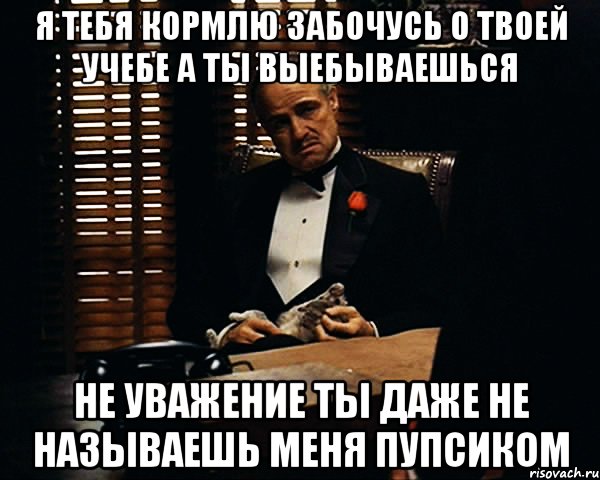 Я ТЕБЯ КОРМЛЮ ЗАБОЧУСЬ О ТВОЕЙ УЧЕБЕ А ТЫ ВЫЕБЫВАЕШЬСЯ

НЕ УВАЖЕНИЕ ТЫ ДАЖЕ НЕ НАЗЫВАЕШЬ МЕНЯ ПУПСИКОМ

risovach.ru